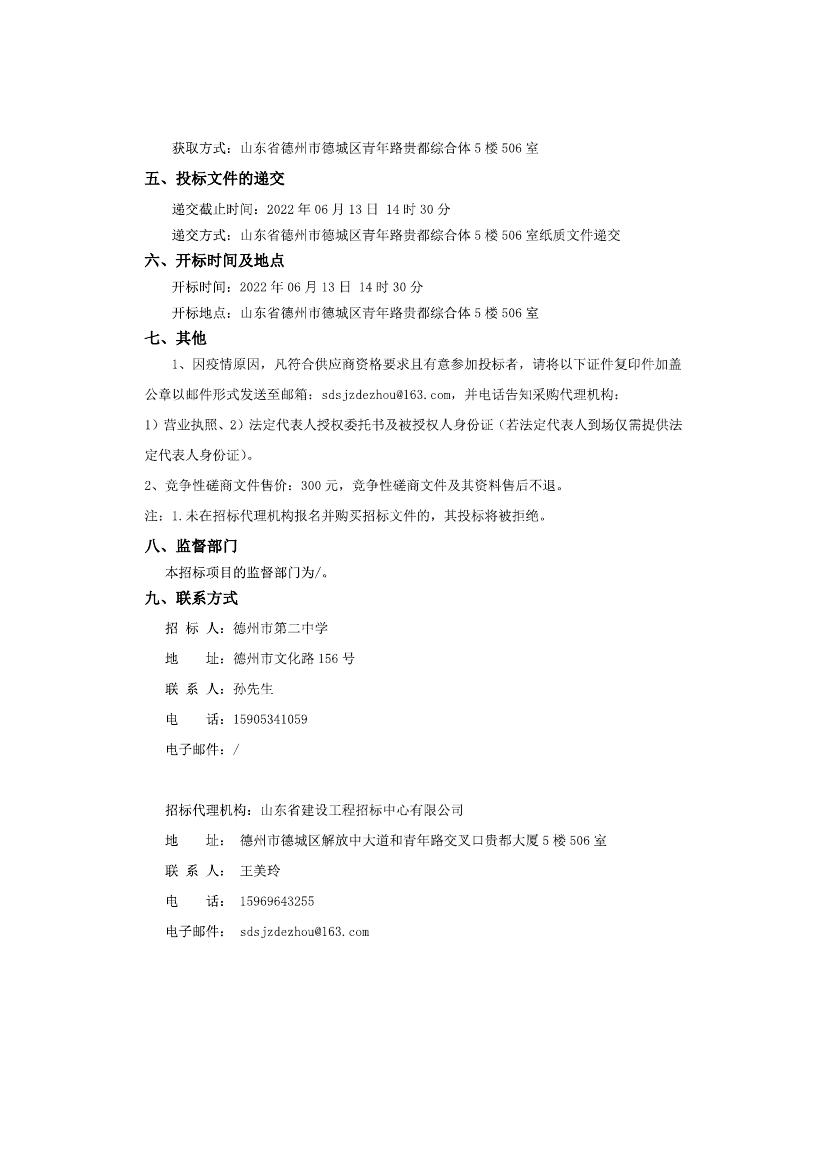 获取方式：山东省德州市德城区青年路贵都综合体 5 楼 506 室

五、投标文件的递交

递交截止时间：2022 年 06 月 13 日 14 时 30 分

递交方式：山东省德州市德城区青年路贵都综合体 5 楼 506 室纸质文件递交

六、开标时间及地点

开标时间：2022 年 06 月 13 日 14 时 30 分

开标地点：山东省德州市德城区青年路贵都综合体 5 楼 506 室

七、其他

1、因疫情原因，凡符合供应商资格要求且有意参加投标者，请将以下证件复印件加盖公章以邮件形式发送至邮箱：sdsjzdezhou@163.com，并电话告知采购代理机构：

1）营业执照、2）法定代表人授权委托书及被授权人身份证（若法定代表人到场仅需提供法定代表人身份证）。

2、竞争性磋商文件售价：300 元，竞争性磋商文件及其资料售后不退。

注：1.未在招标代理机构报名并购买招标文件的，其投标将被拒绝。

八、监督部门

本招标项目的监督部门为/。

九、联系方式

招 标 人：德州市第二中学

地 址：德州市文化路 156 号

联 系 人：孙先生

电 话：15905341059

电子邮件：/

招标代理机构：山东省建设工程招标中心有限公司

地 址： 德州市德城区解放中大道和青年路交叉口贵都大厦 5 楼 506 室

联 系 人： 王美玲

电 话： 15969643255

电子邮件： sdsjzdezhou@163.com